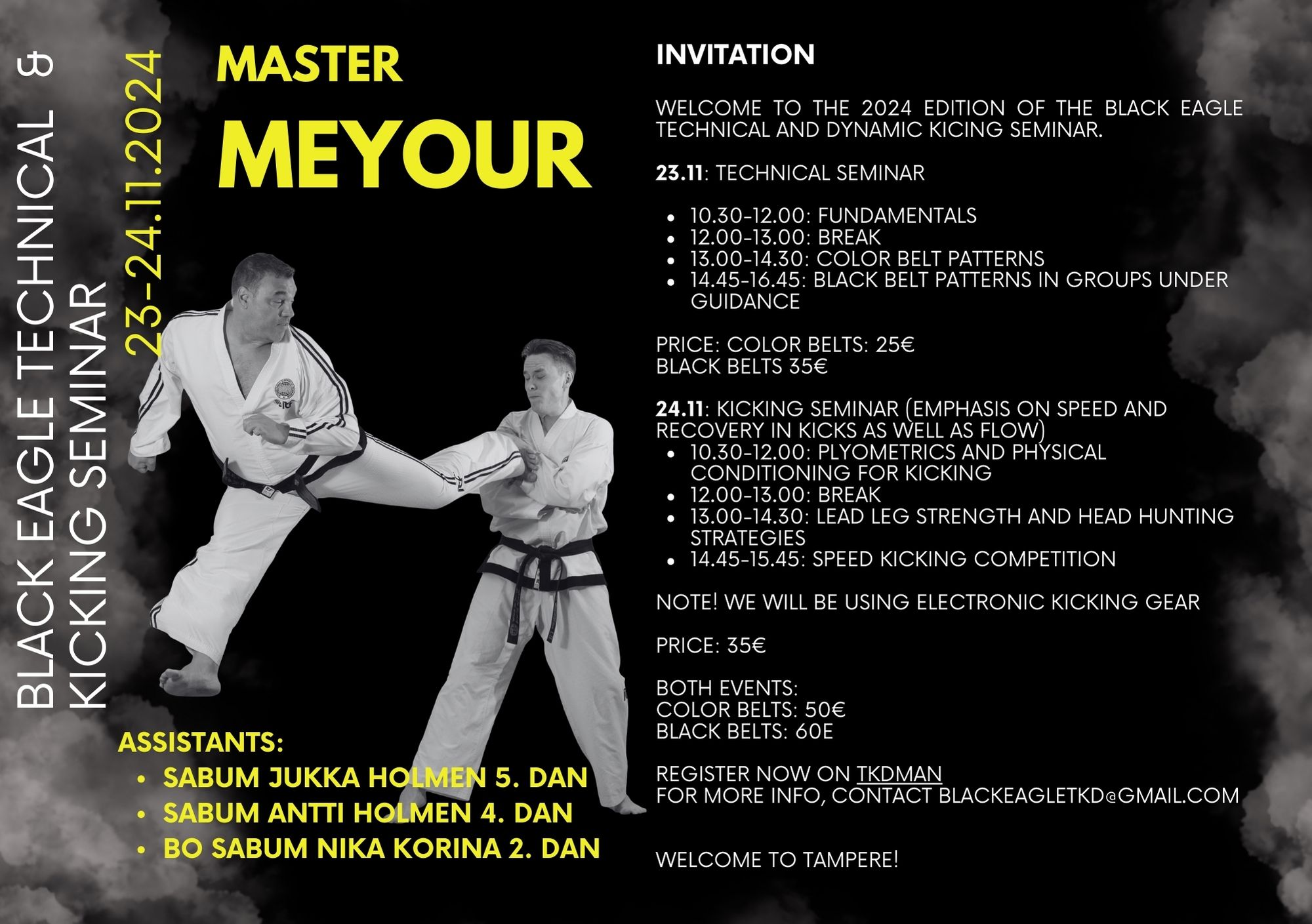 BLACK EAGLE TECHNICAL &
KICKING SEMINAR

23-24.11.2024

MASTER
MEYOUR

ASSISTANTS:
• SABUM JUKKA HOLMEN 5. DAN
• SABUM ANTTI HOLMEN 4. DAN
• BO SABUM NIKA KORINA 2. DAN

INVITATION

WELCOME TO THE 2024 EDITION OF THE BLACK EAGLE TECHNICAL AND DYNAMIC KICING SEMINAR.

23.11: TECHNICAL SEMINAR

• 10.30-12.00: FUNDAMENTALS
• 12.00-13.00: BREAK
• 13.00-14.30: COLOR BELT PATTERNS
• 14.45-16.45: BLACK BELT PATTERNS IN GROUPS UNDER GUIDANCE

PRICE: COLOR BELTS: 25€
BLACK BELTS 35€

24.11: KICKING SEMINAR (EMPHASIS ON SPEED AND RECOVERY IN KICKS AS WELL AS FLOW)
• 10.30-12.00: PLYOMETRICS AND PHYSICAL CONDITIONING FOR KICKING
• 12.00-13.00: BREAK
• 13.00-14.30: LEAD LEG STRENGTH AND HEAD HUNTING STRATEGIES
• 14.45-15.45: SPEED KICKING COMPETITION

NOTE! WE WILL BE USING ELECTRONIC KICKING GEAR

PRICE: 35€

BOTH EVENTS:
COLOR BELTS: 50€
BLACK BELTS: 60E

REGISTER NOW ON TKDMAN
FOR MORE INFO, CONTACT BLACKEAGLETKD@GMAIL.COM

WELCOME TO TAMPERE!